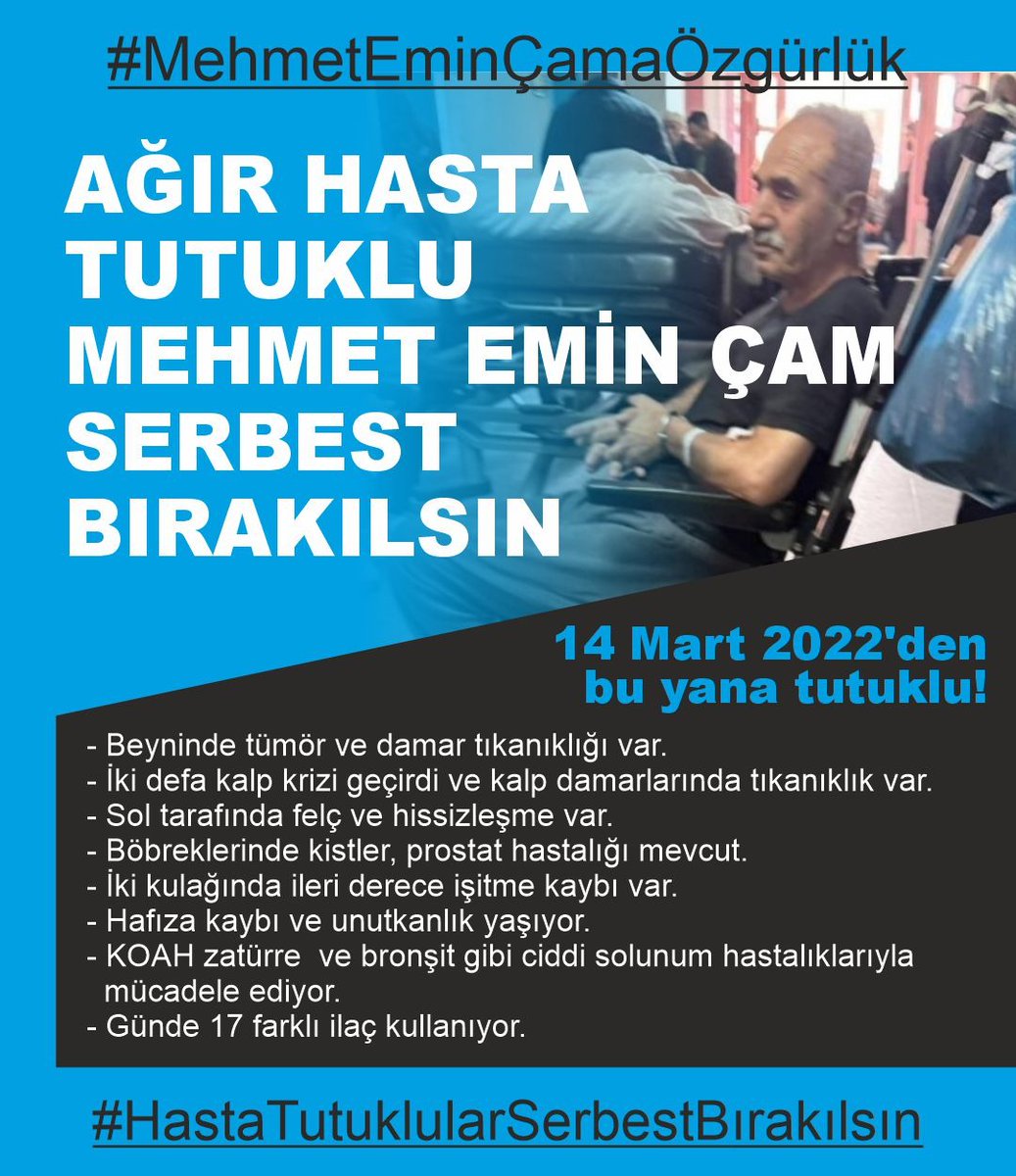 #MehmetEminÇamaÖzgürlük

AĞIR HASTA TUTUKLU MEHMET EMİN ÇAM SERBEST BIRAKILSIN

14 Mart 2022'den bu yana tutuklu!

- Beyninde tümör ve damar tıkanıklığı var.
- İki defa kalp krizi geçirdi ve kalp damarlarında tıkanıklık var.
- Sol tarafında felç ve hissizleşme var.
- Böbreklerinde kistler, prostat hastalığı mevcut.
- İki kulağında ileri derece işitme kaybı var.
- Hafıza kaybı ve unutkanlık yaşıyor.
- KOAH zatürre ve bronşit gibi ciddi solunum hastalıklarıyla mücadele ediyor.
- Günde 17 farklı ilaç kullanıyor.

#HastaTutuklularSerbestBırakılsın